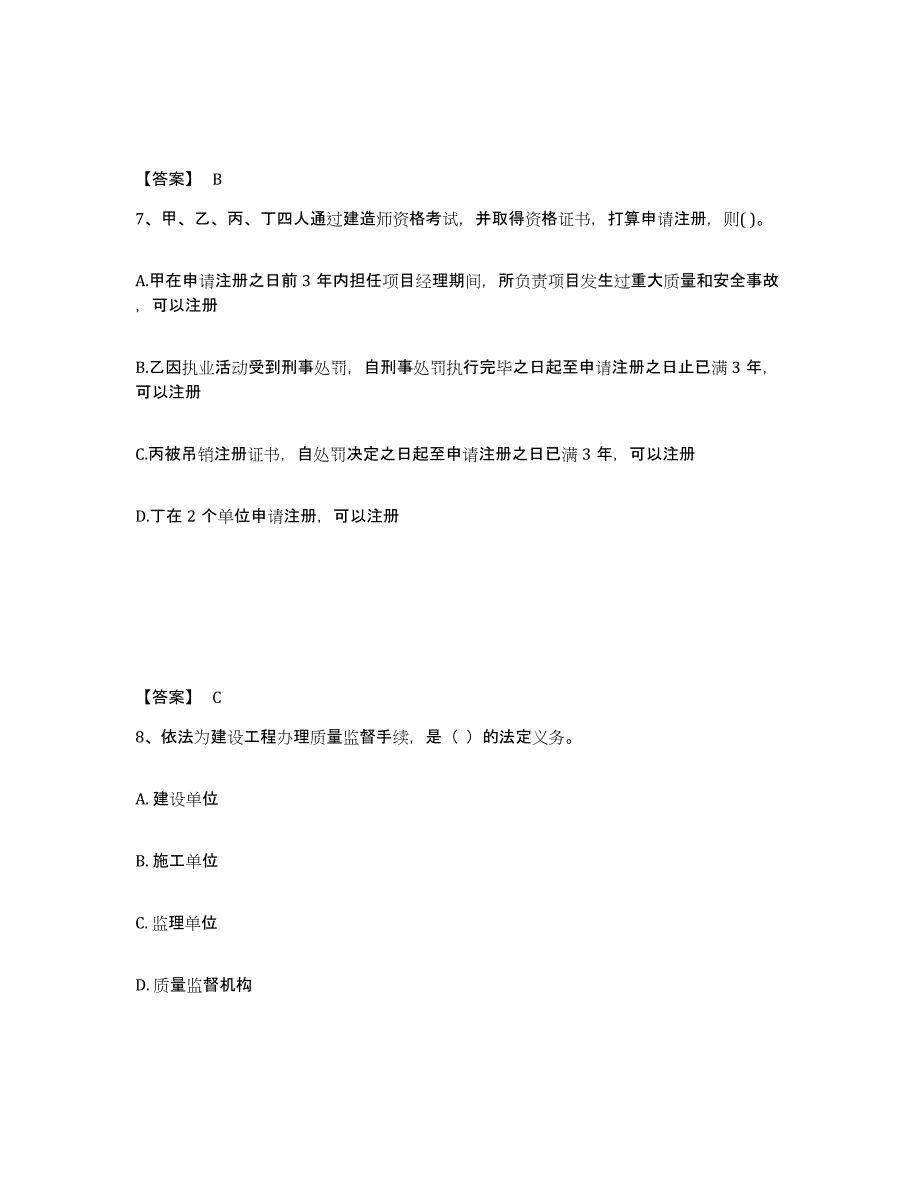 【答案】 B

7、甲、乙、丙、丁四人通过建造师资格考试，并取得资格证书，打算申请注册，则( )。

A.甲在申请注册之日前 3 年内担任项目经理期间，所负责项目发生过重大质量和安全事故，可以注册

B.乙因执业活动受到刑事处罚，自刑事处罚执行完毕之日起至申请注册之日止已满 3 年，可以注册

C.丙被吊销注册证书，自处罚决定之日起至申请注册之日已满 3 年，可以注册

D.丁在 2 个单位申请注册，可以注册

【答案】 C

8、依法为建设工程办理质量监督手续，是（ ）的法定义务。

A. 建设单位

B. 施工单位

C. 监理单位

D. 质量监督机构